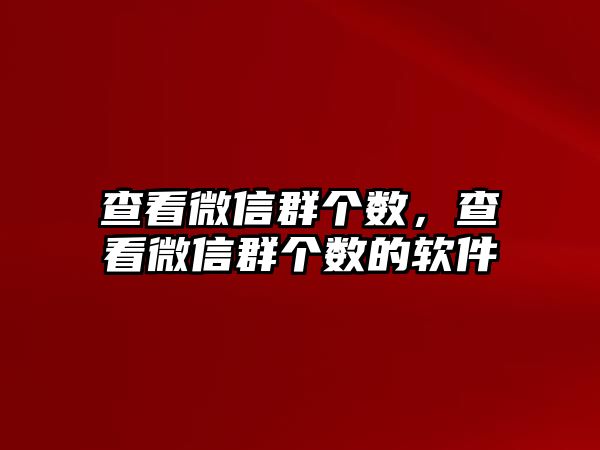 查看微信群个数，查看微信群个数的软件